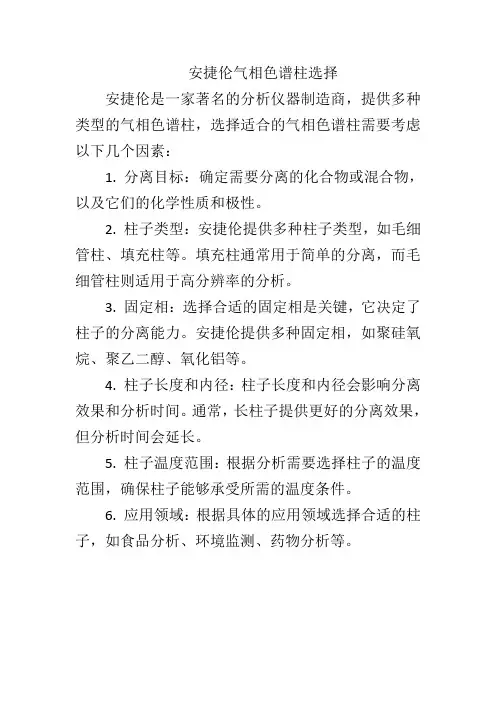 安捷伦气相色谱柱选择

安捷伦是一家著名的分析仪器制造商，提供多种类型的气相色谱柱，选择适合的气相色谱柱需要考虑以下几个因素：

1. 分离目标：确定需要分离的化合物或混合物，以及它们的化学性质和极性。

2. 柱子类型：安捷伦提供多种柱子类型，如毛细管柱、填充柱等。填充柱通常用于简单的分离，而毛细管柱则适用于高分辨率的分析。

3. 固定相：选择合适的固定相是关键，它决定了柱子的分离能力。安捷伦提供多种固定相，如聚硅氧烷、聚乙二醇、氧化铝等。

4. 柱子长度和内径：柱子长度和内径会影响分离效果和分析时间。通常，长柱子提供更好的分离效果，但分析时间会延长。

5. 柱子温度范围：根据分析需要选择柱子的温度范围，确保柱子能够承受所需的温度条件。

6. 应用领域：根据具体的应用领域选择合适的柱子，如食品分析、环境监测、药物分析等。